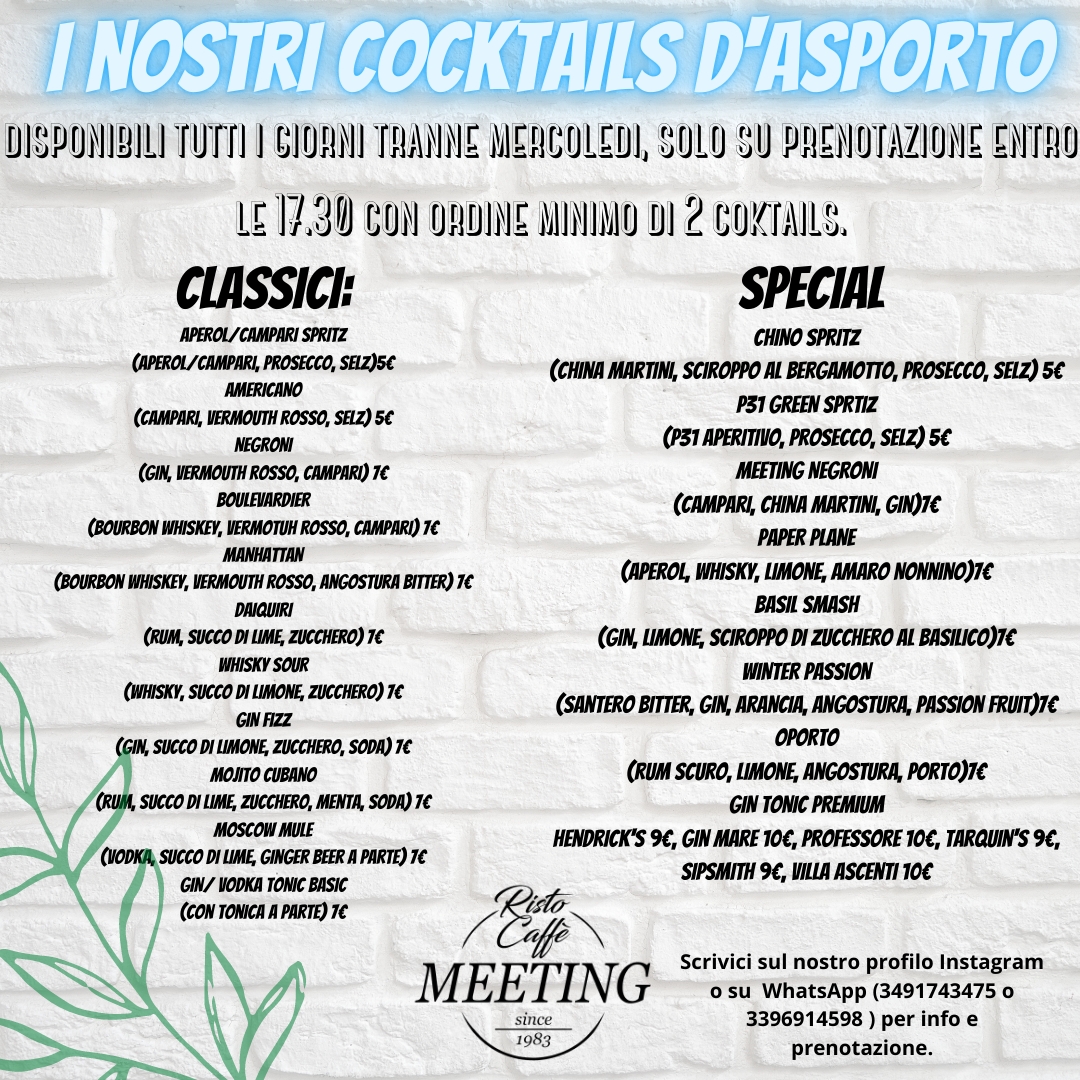 I NOSTRI COCKTAILS D'ASPORTO

DISPONIBILI TUTTI I GIORNI TRANNE MERCOLEDI, SOLO SU PRENOTAZIONE ENTRO LE 17.30 CON ORDINE MINIMO DI 2 COKTAILS.

CLASSICI:

APEROL/CAMPARI SPRITZ
(APEROL/CAMPARI, PROSECCO, SELZ)5€
AMERICANO
(CAMPARI, VERMOUTH ROSSO, SELZ) 5€
NEGRONI
(GIN, VERMOUTH ROSSO, CAMPARI) 7€
BOULEVARDIER
(BOURBON WHISKEY, VERMOTUH ROSSO, CAMPARI) 7€
MANHATTAN
(BOURBON WHISKEY, VERMOUTH ROSSO, ANGOSTURA BITTER) 7€
DAIQUIRI
(RUM, SUCCO DI LIME, ZUCCHERO) 7€
WHISKY SOUR
(WHISKY, SUCCO DI LIMONE, ZUCCHERO) 7€
GIN FIZZ
(GIN, SUCCO DI LIMONE, ZUCCHERO, SODA) 7€
MOJITO CUBANO
(RUM, SUCCO DI LIME, ZUCCHERO, MENTA, SODA) 7€
MOSCOW MULE
(VODKA, SUCCO DI LIME, GINGER BEER A PARTE) 7€
GIN/ VODKA TONIC BASIC
(CON TONICA A PARTE) 7€

SPECIAL

CHINO SPRITZ
(CHINA MARTINI, SCIROPPO AL BERGAMOTTO, PROSECCO, SELZ) 5€
P31 GREEN SPRTIZ
(P31 APERITIVO, PROSECCO, SELZ) 5€
MEETING NEGRONI
(CAMPARI, CHINA MARTINI, GIN)7€
PAPER PLANE
(APEROL, WHISKY, LIMONE, AMARO NONNINO)7€
BASIL SMASH
(GIN, LIMONE, SCIROPPO DI ZUCCHERO AL BASILICO)7€
WINTER PASSION
(SANTERO BITTER, GIN, ARANCIA, ANGOSTURA, PASSION FRUIT)7€
OPORTO
(RUM SCURO, LIMONE, ANGOSTURA, PORTO)7€
GIN TONIC PREMIUM
HENDRICK'S 9€, GIN MARE 10€, PROFESSORE 10€, TARQUIN'S 9€, SIPSMITH 9€, VILLA ASCENTI 10€

Risto Caffè
MEETING
since
1983

Scrivici sul nostro profilo Instagram o su WhatsApp (3491743475 o 3396914598 ) per info e prenotazione.